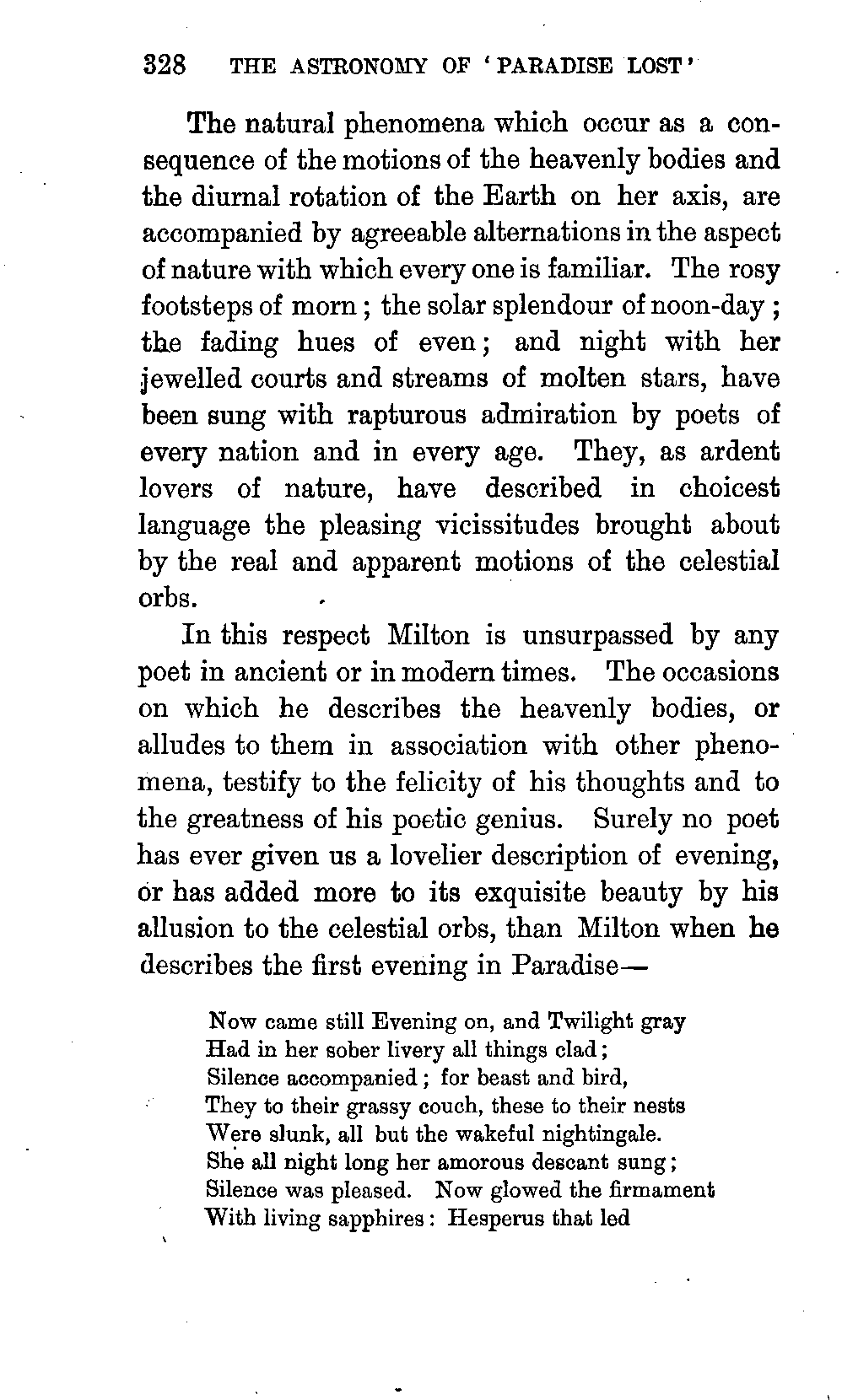 328 THE ASTRONOMY OF 'PARADISE LOST'

The natural phenomena which occur as a consequence of the motions of the heavenly bodies and the diurnal rotation of the Earth on her axis, are accompanied by agreeable alternations in the aspect of nature with which every one is familiar. The rosy footsteps of morn; the solar splendour of noon-day; the fading hues of even; and night with her jewelled courts and streams of molten stars, have been sung with rapturous admiration by poets of every nation and in every age. They, as ardent lovers of nature, have described in choicest language the pleasing vicissitudes brought about by the real and apparent motions of the celestial orbs.

In this respect Milton is unsurpassed by any poet in ancient or in modern times. The occasions on which he describes the heavenly bodies, or alludes to them in association with other phenomena, testify to the felicity of his thoughts and to the greatness of his poetic genius. Surely no poet has ever given us a lovelier description of evening, or has added more to its exquisite beauty by his allusion to the celestial orbs, than Milton when he describes the first evening in Paradise—

Now came still Evening on, and Twilight gray
Had in her sober livery all things clad;
Silence accompanied; for beast and bird,
They to their grassy couch, these to their nests
Were slunk, all but the wakeful nightingale.
She all night long her amorous descant sung;
Silence was pleased. Now glowed the firmament
With living sapphires: Hesperus that led